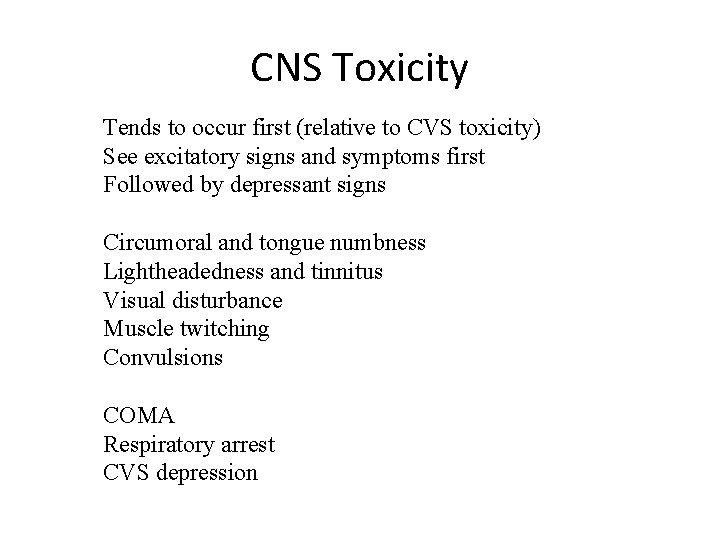 CNS Toxicity

Tends to occur first (relative to CVS toxicity)
See excitatory signs and symptoms first
Followed by depressant signs

Circumoral and tongue numbness
Lightheadedness and tinnitus
Visual disturbance
Muscle twitching
Convulsions

COMA
Respiratory arrest
CVS depression